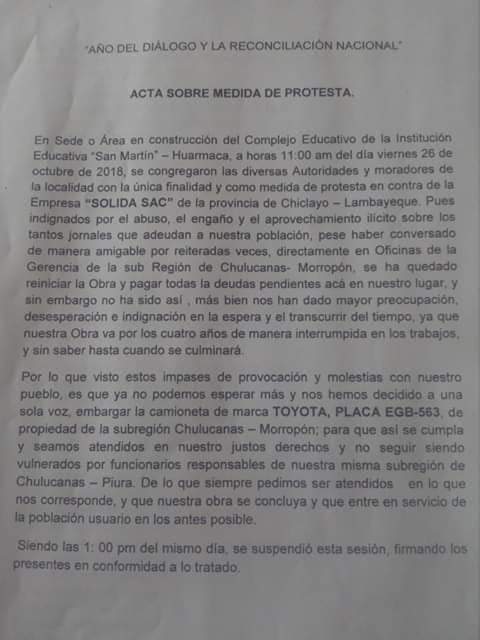 "AÑO DEL DIÁLOGO Y LA RECONCILIACIÓN NACIONAL"

ACTA SOBRE MEDIDA DE PROTESTA.

En Sede o Área en construcción del Complejo Educativo de la Institución Educativa "San Martín" – Huarmaca, a horas 11:00 am del día viernes 26 de octubre de 2018, se congregaron las diversas Autoridades y moradores de la localidad con la única finalidad y como medida de protesta en contra de la Empresa "SOLIDA SAC" de la provincia de Chiclayo – Lambayeque. Pues indignados por el abuso, el engaño y el aprovechamiento ilícito sobre los tantos jornales que adeudan a nuestra población, pese haber conversado de manera amigable por reiteradas veces, directamente en Oficinas de la Gerencia de la sub Región de Chulucanas- Morropón, se ha quedado reiniciar la Obra y pagar todas la deudas pendientes acá en nuestro lugar, y sin embargo no ha sido así , más bien nos han dado mayor preocupación, desesperación e indignación en la espera y el transcurrir del tiempo, ya que nuestra Obra va por los cuatro años de manera interrumpida en los trabajos, y sin saber hasta cuando se culminará.

Por lo que visto estos impases de provocación y molestias con nuestro pueblo, es que ya no podemos esperar más y nos hemos decidido a una sola voz, embargar la camioneta de marca TOYOTA, PLACA EGB-563, de propiedad de la subregión Chulucanas – Morropón; para que así se cumpla y seamos atendidos en nuestro justos derechos y no seguir siendo vulnerados por funcionarios responsables de nuestra misma subregión de Chulucanas – Piura. De lo que siempre pedimos ser atendidos en lo que nos corresponde, y que nuestra obra se concluya y que entre en servicio de la población usuario en los antes posible.

Siendo las 1: 00 pm del mismo día, se suspendió esta sesión, firmando los presentes en conformidad a lo tratado.